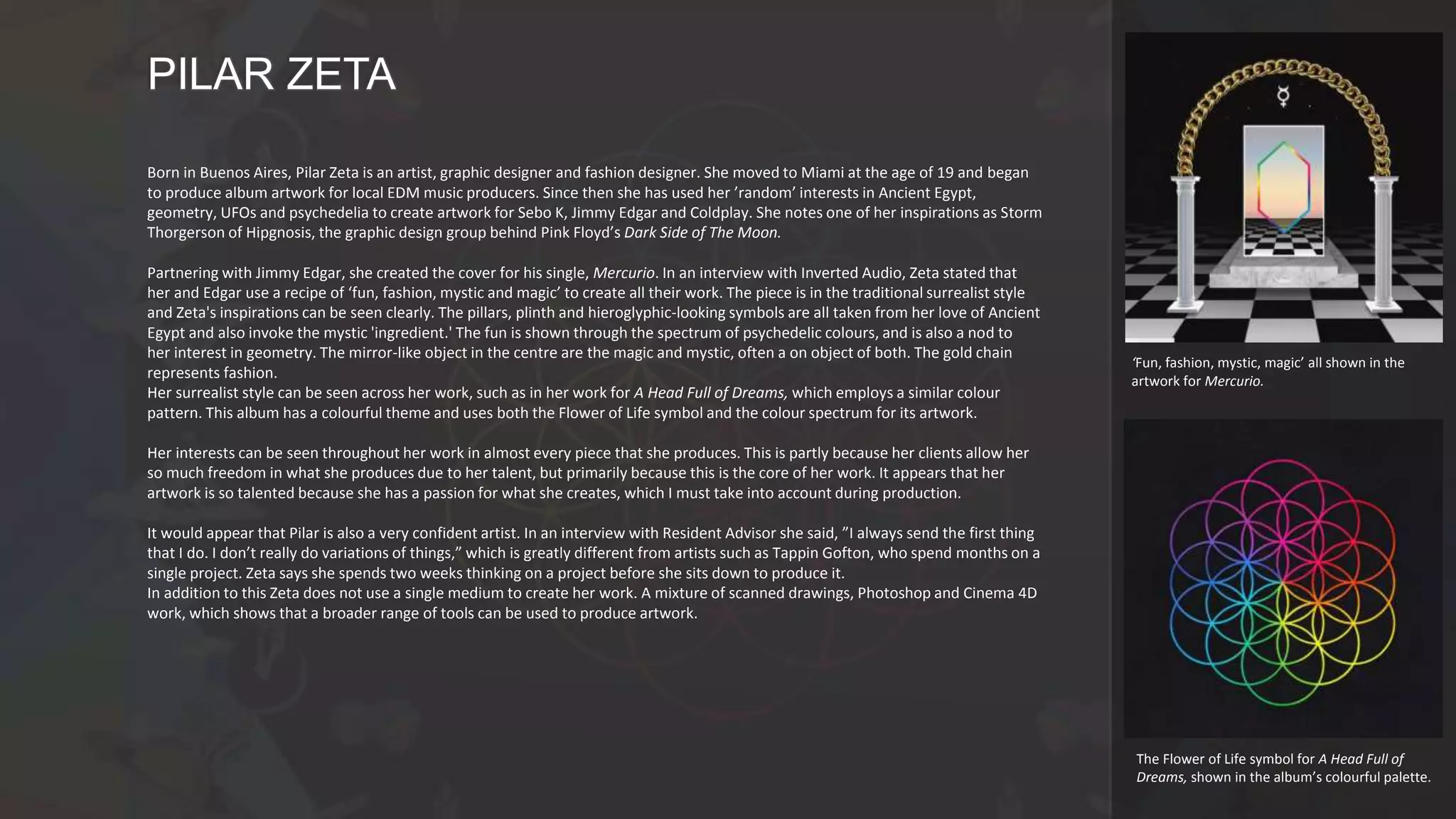 PILAR ZETA

Born in Buenos Aires, Pilar Zeta is an artist, graphic designer and fashion designer. She moved to Miami at the age of 19 and began to produce album artwork for local EDM music producers. Since then she has used her ’random’ interests in Ancient Egypt, geometry, UFOs and psychedelia to create artwork for Sebo K, Jimmy Edgar and Coldplay. She notes one of her inspirations as Storm Thorgerson of Hipgnosis, the graphic design group behind Pink Floyd’s Dark Side of The Moon.

Partnering with Jimmy Edgar, she created the cover for his single, Mercurio. In an interview with Inverted Audio, Zeta stated that her and Edgar use a recipe of ‘fun, fashion, mystic and magic’ to create all their work. The piece is in the traditional surrealist style and Zeta's inspirations can be seen clearly. The pillars, plinth and hieroglyphic-looking symbols are all taken from her love of Ancient Egypt and also invoke the mystic 'ingredient.' The fun is shown through the spectrum of psychedelic colours, and is also a nod to her interest in geometry. The mirror-like object in the centre are the magic and mystic, often a on object of both. The gold chain represents fashion.
Her surrealist style can be seen across her work, such as in her work for A Head Full of Dreams, which employs a similar colour pattern. This album has a colourful theme and uses both the Flower of Life symbol and the colour spectrum for its artwork.

Her interests can be seen throughout her work in almost every piece that she produces. This is partly because her clients allow her so much freedom in what she produces due to her talent, but primarily because this is the core of her work. It appears that her artwork is so talented because she has a passion for what she creates, which I must take into account during production.

It would appear that Pilar is also a very confident artist. In an interview with Resident Advisor she said, ”I always send the first thing that I do. I don’t really do variations of things,” which is greatly different from artists such as Tappin Gofton, who spend months on a single project. Zeta says she spends two weeks thinking on a project before she sits down to produce it.
In addition to this Zeta does not use a single medium to create her work. A mixture of scanned drawings, Photoshop and Cinema 4D work, which shows that a broader range of tools can be used to produce artwork.

‘Fun, fashion, mystic, magic’ all shown in the artwork for Mercurio.

The Flower of Life symbol for A Head Full of Dreams, shown in the album’s colourful palette.